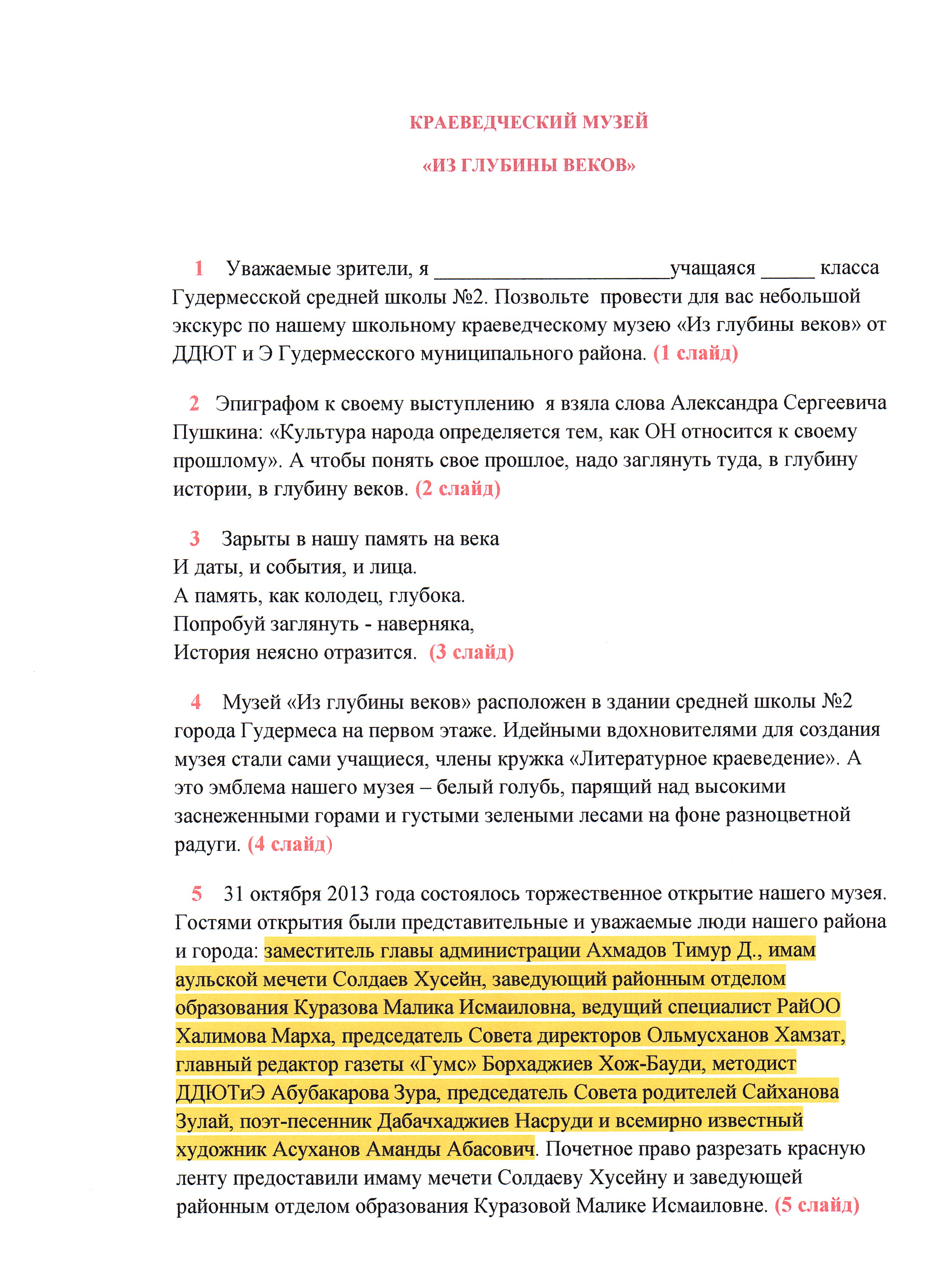 КРАЕВЕДЧЕСКИЙ МУЗЕЙ

«ИЗ ГЛУБИНЫ ВЕКОВ»

1 Уважаемые зрители, я ______________________учащаяся _____ класса Гудермесской средней школы №2. Позвольте провести для вас небольшой экскурс по нашему школьному краеведческому музею «Из глубины веков» от ДДЮТ и Э Гудермесского муниципального района. (1 слайд)

2 Эпиграфом к своему выступлению я взяла слова Александра Сергеевича Пушкина: «Культура народа определяется тем, как ОН относится к своему прошлому». А чтобы понять свое прошлое, надо заглянуть туда, в глубину истории, в глубину веков. (2 слайд)

3 Зарыты в нашу память на века
И даты, и события, и лица.
А память, как колодец, глубока.
Попробуй заглянуть - наверняка,
История неясно отразится. (3 слайд)

4 Музей «Из глубины веков» расположен в здании средней школы №2 города Гудермеса на первом этаже. Идейными вдохновителями для создания музея стали сами учащиеся, члены кружка «Литературное краеведение». А это эмблема нашего музея – белый голубь, парящий над высокими заснеженными горами и густыми зелеными лесами на фоне разноцветной радуги. (4 слайд)

5 31 октября 2013 года состоялось торжественное открытие нашего музея. Гостями открытия были представительные и уважаемые люди нашего района и города: заместитель главы администрации Ахмадов Тимур Д., имам аульской мечети Солдаев Хусейн, заведующий районным отделом образования Куразова Малика Исмаиловна, ведущий специалист РайОО Халимова Марха, председатель Совета директоров Ольмусханов Хамзат, главный редактор газеты «Гумс» Борхаджиев Хож-Бауди, методист ДДЮТиЭ Абубакарова Зура, председатель Совета родителей Сайханова Зулай, поэт-песенник Дабачхаджиев Насруди и всемирно известный художник Асуханов Аманды Абасович. Почетное право разрезать красную ленту предоставили имаму мечети Солдаеву Хусейну и заведующей районным отделом образования Куразовой Малике Исмаиловне. (5 слайд)